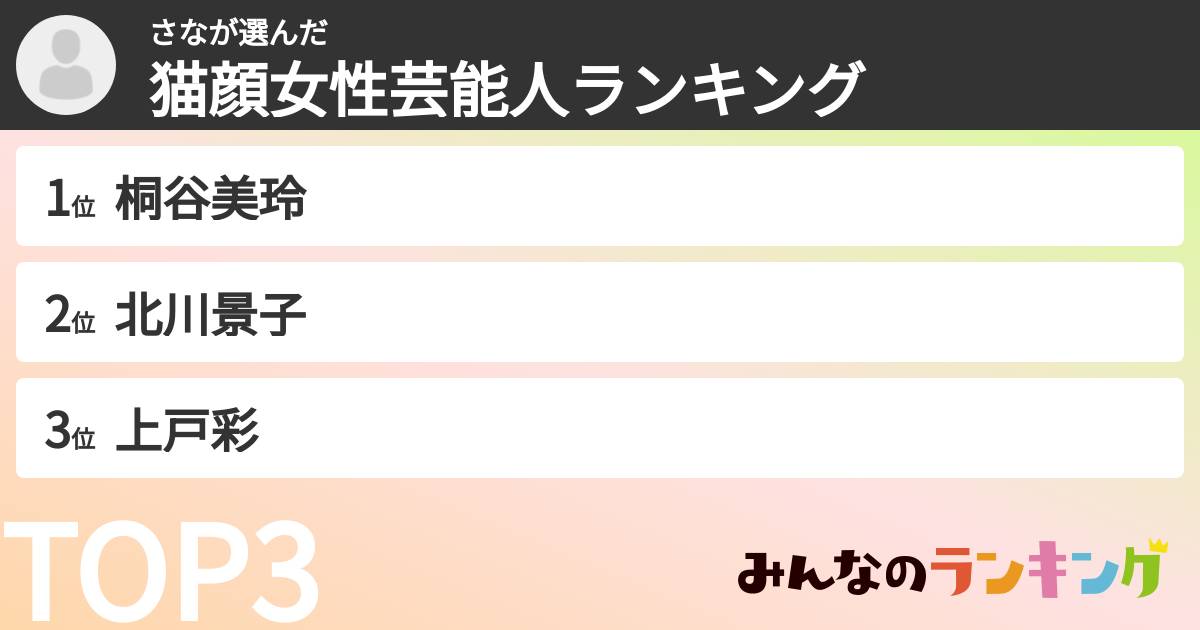 さなが選んだ
猫顔女性芸能人ランキング

1位 桐谷美玲

2位 北川景子

3位 上戸彩

TOP3

みんなのランキング